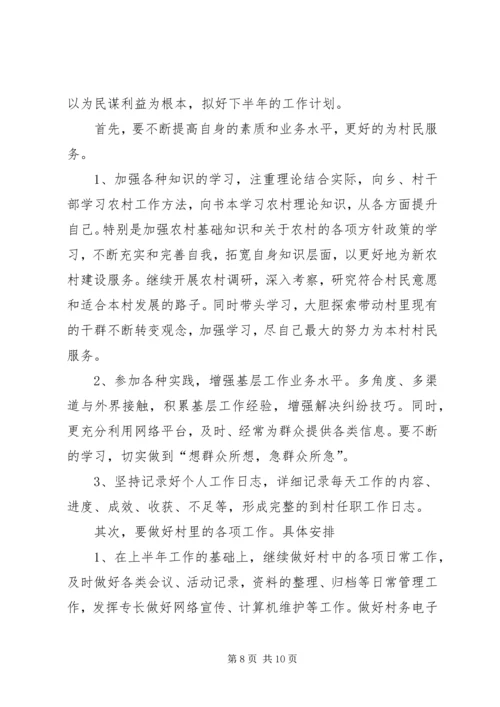 以为民谋利益为根本，拟好下半年的工作计划。

首先，要不断提高自身的素质和业务水平，更好的为村民服务。

1、加强各种知识的学习，注重理论结合实际，向乡、村干部学习农村工作方法，向书本学习农村理论知识，从各方面提升自己。特别是加强农村基础知识和关于农村的各项方针政策的学习，不断充实和完善自我，拓宽自身知识层面，以更好地为新农村建设服务。继续开展农村调研，深入考察，研究符合村民意愿和适合本村发展的路子。同时带头学习，大胆探索带动村里现有的干群不断转变观念，加强学习，尽自己最大的努力为本村村民服务。

2、参加各种实践，增强基层工作业务水平。多角度、多渠道与外界接触，积累基层工作经验，增强解决纠纷技巧。同时，更充分利用网络平台，及时、经常为群众提供各类信息。要不断的学习，切实做到“想群众所想，急群众所急”。

3、坚持记录好个人工作日志，详细记录每天工作的内容、进度、成效、收获、不足等，形成完整的到村任职工作日志。

其次，要做好村里的各项工作。具体安排

1、在上半年工作的基础上，继续做好村中的各项日常工作，及时做好各类会议、活动记录，资料的整理、归档等日常管理工作，发挥专长做好网络宣传、计算机维护等工作。做好村务电子

第 8 页 共 10 页